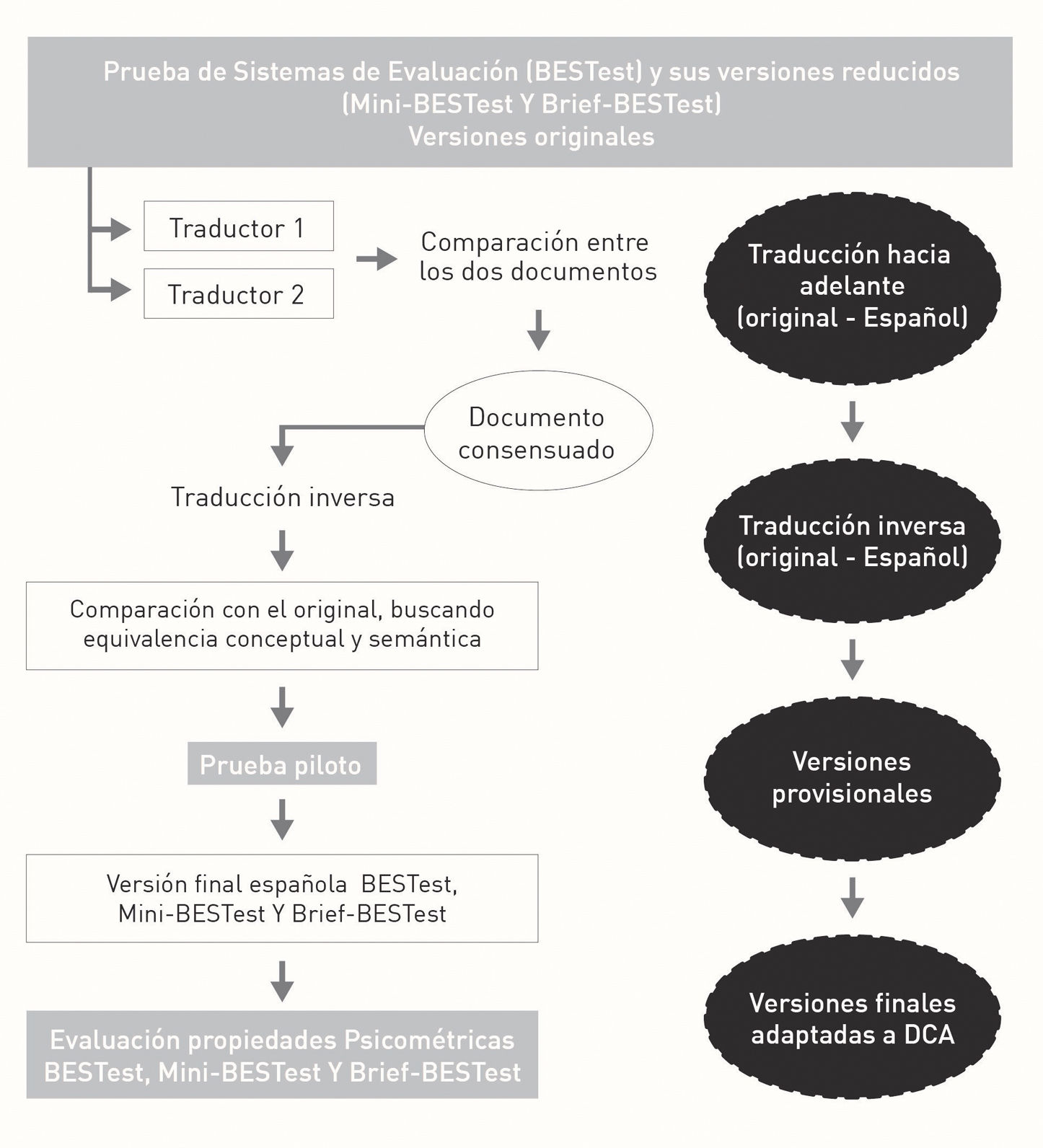 Prueba de Sistemas de Evaluación (BESTest) y sus versiones reducidos (Mini-BESTest Y Brief-BESTest)
Versiones originales

Traductor 1

Traductor 2

Comparación entre los dos documentos

Documento consensuado

Traducción inversa

Comparación con el original, buscando equivalencia conceptual y semántica

Prueba piloto

Versión final española BESTest, Mini-BESTest Y Brief-BESTest

Evaluación propiedades Psicométricas BESTest, Mini-BESTest Y Brief-BESTest

Traducción hacia adelante (original - Español)

Traducción inversa (original - Español)

Versiones provisionales

Versiones finales adaptadas a DCA